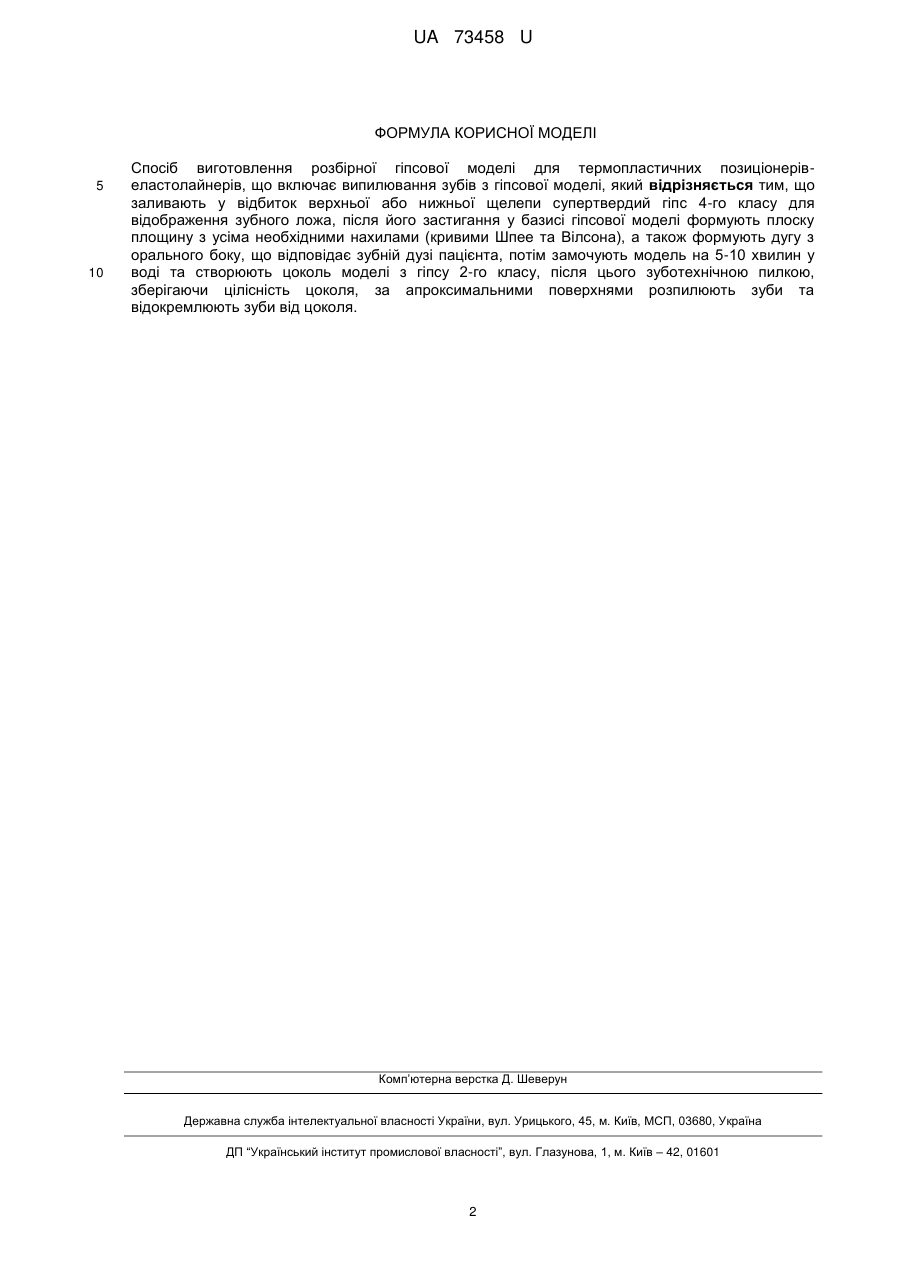 UA 73458 U

ФОРМУЛА КОРИСНОЇ МОДЕЛІ

Спосіб виготовлення розбірної гіпсової моделі для термопластичних позиціонерів-еластолайнерів, що включає випилювання зубів з гіпсової моделі, який **відрізняється** тим, що заливають у відбиток верхньої або нижньої щелепи супертвердий гіпс 4-го класу для відображення зубного ложа, після його застигання у базисі гіпсової моделі формують плоску площину з усіма необхідними нахилами (кривими Шпее та Вілсона), а також формують дугу з орального боку, що відповідає зубній дузі пацієнта, потім замочують модель на 5-10 хвилин у воді та створюють цоколь моделі з гіпсу 2-го класу, після цього зуботехнічною пилкою, зберігаючи цілісність цоколя, за апроксимальними поверхнями розпилюють зуби та відокремлюють зуби від цоколя.

5

10

Комп'ютерна верстка Д. Шеверун

Державна служба інтелектуальної власності України, вул. Урицького, 45, м. Київ, МСП, 03680, Україна

ДП "Український інститут промислової власності", вул. Глазунова, 1, м. Київ – 42, 01601

2